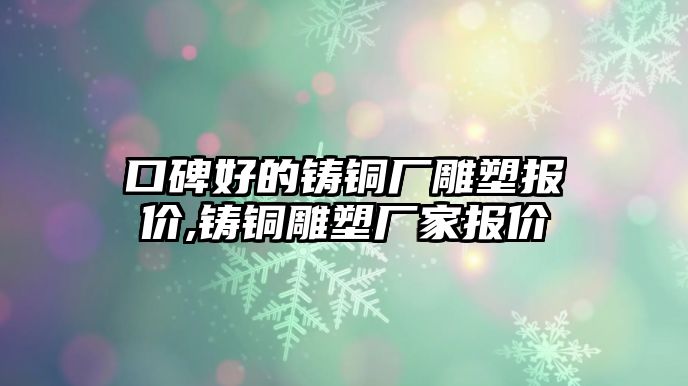 口碑好的铸铜厂雕塑报价,铸铜雕塑厂家报价